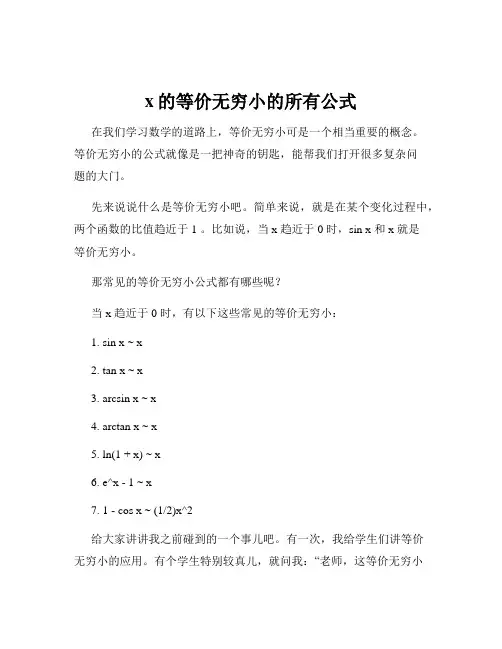 x 的等价无穷小的所有公式

在我们学习数学的道路上，等价无穷小可是一个相当重要的概念。等价无穷小的公式就像是一把神奇的钥匙，能帮我们打开很多复杂问题的大门。

先来说说什么是等价无穷小吧。简单来说，就是在某个变化过程中，两个函数的比值趋近于 1 。比如说，当 x 趋近于 0 时，sin x 和 x 就是等价无穷小。

那常见的等价无穷小公式都有哪些呢？

当 x 趋近于 0 时，有以下这些常见的等价无穷小：

1. sin x ~ x

2. tan x ~ x

3. arcsin x ~ x

4. arctan x ~ x

5. ln(1 + x) ~ x

6. e^x - 1 ~ x

7. 1 - cos x ~ (1/2)x^2

给大家讲讲我之前碰到的一个事儿吧。有一次，我给学生们讲等价无穷小的应用。有个学生特别较真儿，就问我：“老师，这等价无穷小